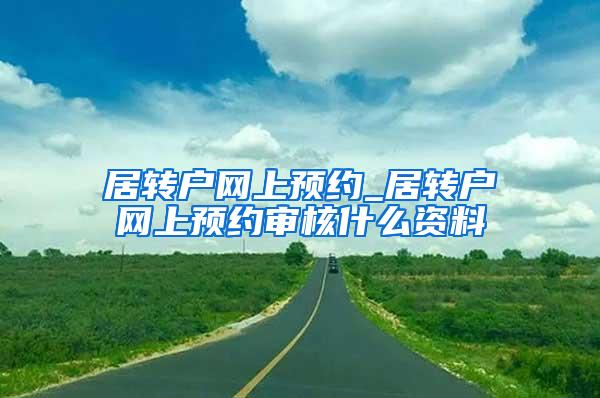 居转户网上预约_居转户网上预约审核什么资料